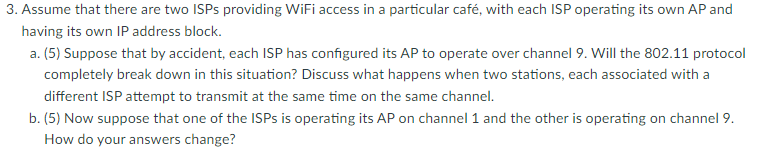 3. Assume that there are two ISPs providing WiFi access in a particular café, with each ISP operating its own AP and having its own IP address block.

a. (5) Suppose that by accident, each ISP has configured its AP to operate over channel 9. Will the 802.11 protocol completely break down in this situation? Discuss what happens when two stations, each associated with a different ISP attempt to transmit at the same time on the same channel.

b. (5) Now suppose that one of the ISPs is operating its AP on channel 1 and the other is operating on channel 9. How do your answers change?